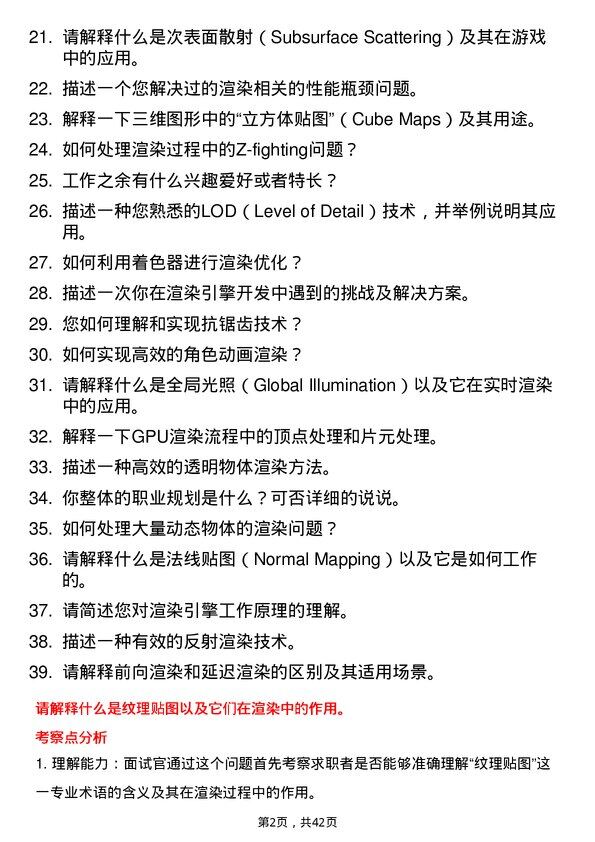 21. 请解释什么是次表面散射（Subsurface Scattering）及其在游戏中的应用。

22. 描述一个您解决过的渲染相关的性能瓶颈问题。

23. 解释一下三维图形中的“立方体贴图”（Cube Maps）及其用途。

24. 如何处理渲染过程中的Z-fighting问题？

25. 工作之余有什么兴趣爱好或者特长？

26. 描述一种您熟悉的LOD（Level of Detail）技术，并举例说明其应用。

27. 如何利用着色器进行渲染优化？

28. 描述一次你在渲染引擎开发中遇到的挑战及解决方案。

29. 您如何理解和实现抗锯齿技术？

30. 如何实现高效的角色动画渲染？

31. 请解释什么是全局光照（Global Illumination）以及它在实时渲染中的应用。

32. 解释一下GPU渲染流程中的顶点处理和片元处理。

33. 描述一种高效的透明物体渲染方法。

34. 你整体的职业规划是什么？可否详细的说说。

35. 如何处理大量动态物体的渲染问题？

36. 请解释什么是法线贴图（Normal Mapping）以及它是如何工作的。

37. 请简述您对渲染引擎工作原理的理解。

38. 描述一种有效的反射渲染技术。

39. 请解释前向渲染和延迟渲染的区别及其适用场景。

请解释什么是纹理贴图以及它们在渲染中的作用。

考察点分析

1. 理解能力：面试官通过这个问题首先考察求职者是否能够准确理解“纹理贴图”这一专业术语的含义及其在渲染过程中的作用。

第2页，共42页